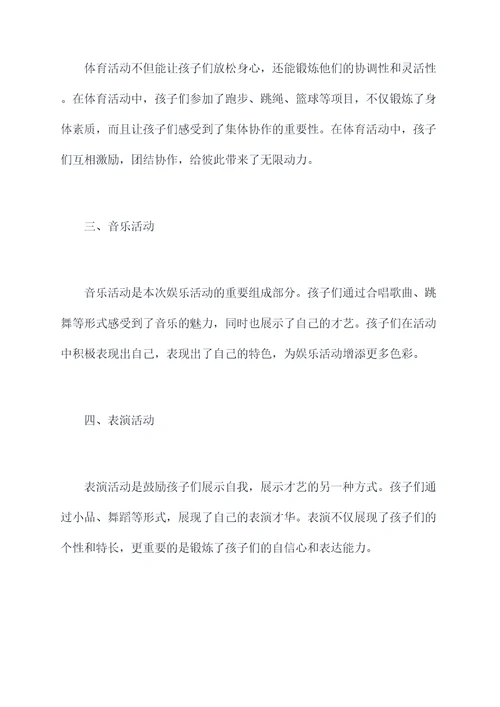 体育活动不但能让孩子们放松身心，还能锻炼他们的协调性和灵活性。在体育活动中，孩子们参加了跑步、跳绳、篮球等项目，不仅锻炼了身体素质，而且让孩子们感受到了集体协作的重要性。在体育活动中，孩子们互相激励，团结协作，给彼此带来了无限动力。

三、音乐活动

音乐活动是本次娱乐活动的重要组成部分。孩子们通过合唱歌曲、跳舞等形式感受到了音乐的魅力，同时也展示了自己的才艺。孩子们在活动中积极表现出自己，表现出了自己的特色，为娱乐活动增添更多色彩。

四、表演活动

表演活动是鼓励孩子们展示自我，展示才艺的另一种方式。孩子们通过小品、舞蹈等形式，展现了自己的表演才华。表演不仅展现了孩子们的个性和特长，更重要的是锻炼了孩子们的自信心和表达能力。